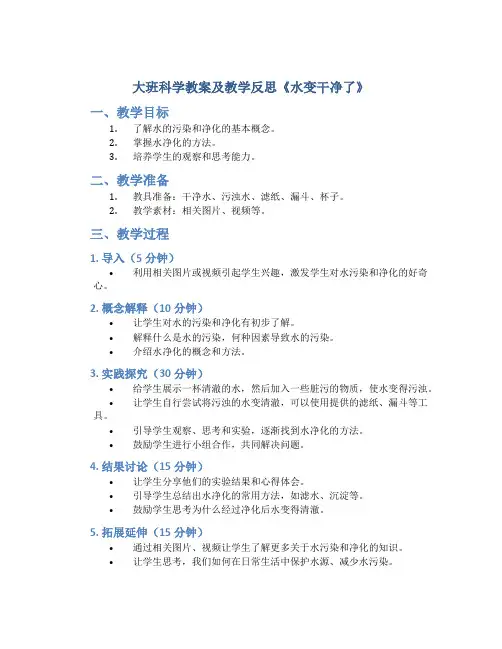 大班科学教案及教学反思《水变干净了》

一、教学目标

1. 了解水的污染和净化的基本概念。
2. 掌握水净化的方法。
3. 培养学生的观察和思考能力。

二、教学准备

1. 教具准备：干净水、污浊水、滤纸、漏斗、杯子。
2. 教学素材：相关图片、视频等。

三、教学过程

1. 导入（5 分钟）

• 利用相关图片或视频引起学生兴趣，激发学生对水污染和净化的好奇心。

2. 概念解释（10 分钟）

• 让学生对水的污染和净化有初步了解。
• 解释什么是水的污染，何种因素导致水的污染。
• 介绍水净化的概念和方法。

3. 实践探究（30 分钟）

• 给学生展示一杯清澈的水，然后加入一些脏污的物质，使水变得污浊。
• 让学生自行尝试将污浊的水变清澈，可以使用提供的滤纸、漏斗等工具。
• 引导学生观察、思考和实验，逐渐找到水净化的方法。
• 鼓励学生进行小组合作，共同解决问题。

4. 结果讨论（15 分钟）

• 让学生分享他们的实验结果和心得体会。
• 引导学生总结出水净化的常用方法，如滤水、沉淀等。
• 鼓励学生思考为什么经过净化后水变得清澈。

5. 拓展延伸（15 分钟）

• 通过相关图片、视频让学生了解更多关于水污染和净化的知识。
• 让学生思考，我们如何在日常生活中保护水源、减少水污染。